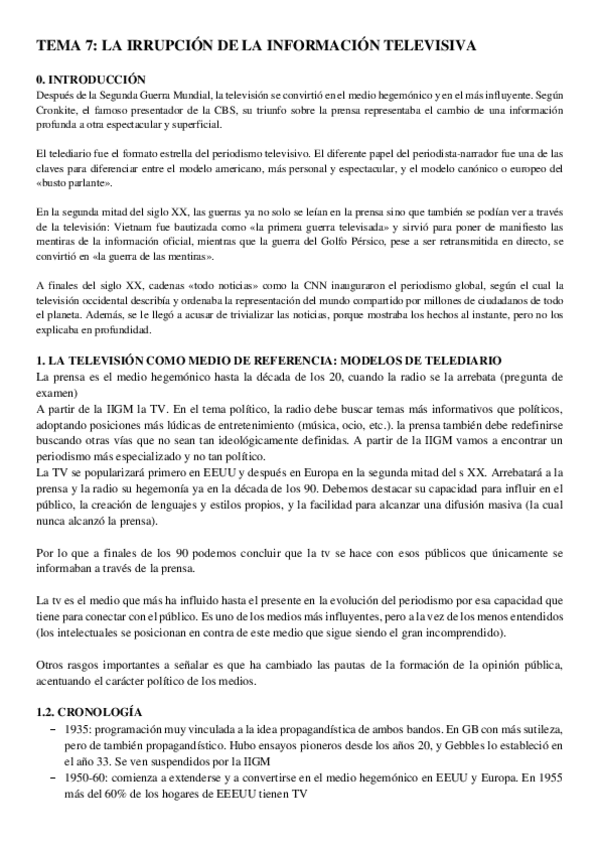 TEMA 7: LA IRRUPCIÓN DE LA INFORMACIÓN TELEVISIVA

0. INTRODUCCIÓN

Después de la Segunda Guerra Mundial, la televisión se convirtió en el medio hegemónico y en el más influyente. Según Cronkite, el famoso presentador de la CBS, su triunfo sobre la prensa representaba el cambio de una información profunda a otra espectacular y superficial.

El telediario fue el formato estrella del periodismo televisivo. El diferente papel del periodista-narrador fue una de las claves para diferenciar entre el modelo americano, más personal y espectacular, y el modelo canónico o europeo del «busto parlante».

En la segunda mitad del siglo XX, las guerras ya no solo se leían en la prensa sino que también se podían ver a través de la televisión: Vietnam fue bautizada como «la primera guerra televisada» y sirvió para poner de manifiesto las mentiras de la información oficial, mientras que la guerra del Golfo Pérsico, pese a ser retransmitida en directo, se convirtió en «la guerra de las mentiras».

A finales del siglo XX, cadenas «todo noticias» como la CNN inauguraron el periodismo global, según el cual la televisión occidental describía y ordenaba la representación del mundo compartido por millones de ciudadanos de todo el planeta. Además, se le llegó a acusar de trivializar las noticias, porque mostraba los hechos al instante, pero no los explicaba en profundidad.

1. LA TELEVISIÓN COMO MEDIO DE REFERENCIA: MODELOS DE TELEDIARIO

La prensa es el medio hegemónico hasta la década de los 20, cuando la radio se la arrebata (pregunta de examen)
A partir de la IIGM la TV. En el tema político, la radio debe buscar temas más informativos que políticos, adoptando posiciones más lúdicas de entretenimiento (música, ocio, etc.). la prensa también debe redefinirse buscando otras vías que no sean tan ideológicamente definidas. A partir de la IIGM vamos a encontrar un periodismo más especializado y no tan político.
La TV se popularizará primero en EEUU y después en Europa en la segunda mitad del s XX. Arrebatará a la prensa y la radio su hegemonía ya en la década de los 90. Debemos destacar su capacidad para influir en el público, la creación de lenguajes y estilos propios, y la facilidad para alcanzar una difusión masiva (la cual nunca alcanzó la prensa).

Por lo que a finales de los 90 podemos concluir que la tv se hace con esos públicos que únicamente se informaban a través de la prensa.

La tv es el medio que más ha influido hasta el presente en la evolución del periodismo por esa capacidad que tiene para conectar con el público. Es uno de los medios más influyentes, pero a la vez de los menos entendidos (los intelectuales se posicionan en contra de este medio que sigue siendo el gran incomprendido).

Otros rasgos importantes a señalar es que ha cambiado las pautas de la formación de la opinión pública, acentuando el carácter político de los medios.

1.2. CRONOLOGÍA

– 1935: programación muy vinculada a la idea propagandística de ambos bandos. En GB con más sutileza, pero de también propagandístico. Hubo ensayos pioneros desde los años 20, y Gebbles lo estableció en el año 33. Se ven suspendidos por la IIGM
– 1950-60: comienza a extenderse y a convertirse en el medio hegemónico en EEUU y Europa. En 1955 más del 60% de los hogares de EEEUU tienen TV